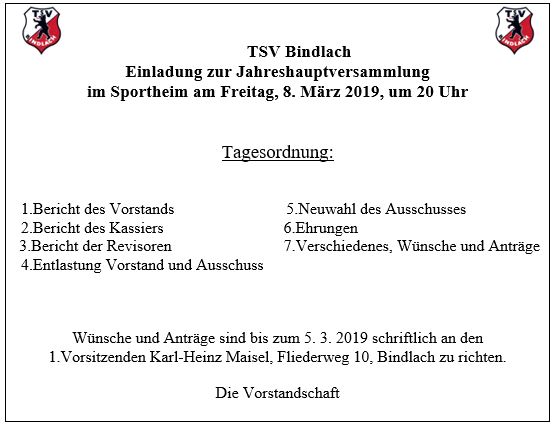 TSV
BINDLACH

TSV
BINDLACH

TSV Bindlach
Einladung zur Jahreshauptversammlung
im Sportheim am Freitag, 8. März 2019, um 20 Uhr

Tagesordnung:

1.Bericht des Vorstands
2.Bericht des Kassiers
3.Bericht der Revisoren
4.Entlastung Vorstand und Ausschuss

5.Neuwahl des Ausschusses
6.Ehrungen
7.Verschiedenes, Wünsche und Anträge

Wünsche und Anträge sind bis zum 5. 3. 2019 schriftlich an den 1.Vorsitzenden Karl-Heinz Maisel, Fliederweg 10, Bindlach zu richten.

Die Vorstandschaft